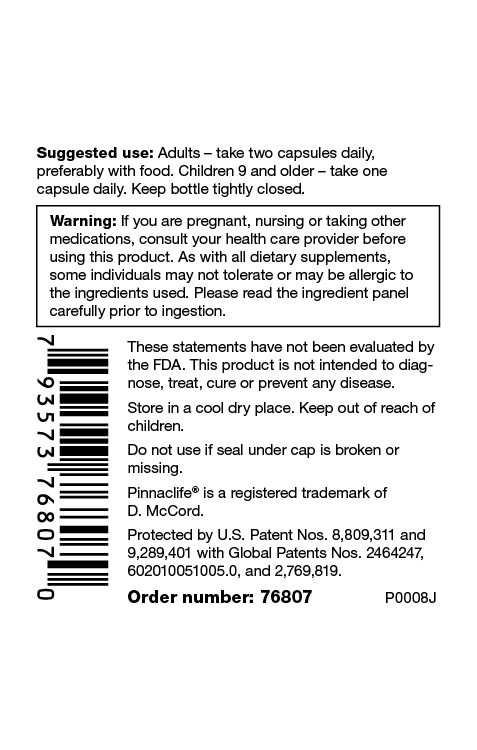 Suggested use: Adults – take two capsules daily, preferably with food. Children 9 and older – take one capsule daily. Keep bottle tightly closed.

Warning: If you are pregnant, nursing or taking other medications, consult your health care provider before using this product. As with all dietary supplements, some individuals may not tolerate or may be allergic to the ingredients used. Please read the ingredient panel carefully prior to ingestion.

7 93573 76807 0

These statements have not been evaluated by the FDA. This product is not intended to diagnose, treat, cure or prevent any disease.

Store in a cool dry place. Keep out of reach of children.

Do not use if seal under cap is broken or missing.

Pinnaclife® is a registered trademark of D. McCord.

Protected by U.S. Patent Nos. 8,809,311 and 9,289,401 with Global Patents Nos. 2464247, 602010051005.0, and 2,769,819.

Order number: 76807

P0008J